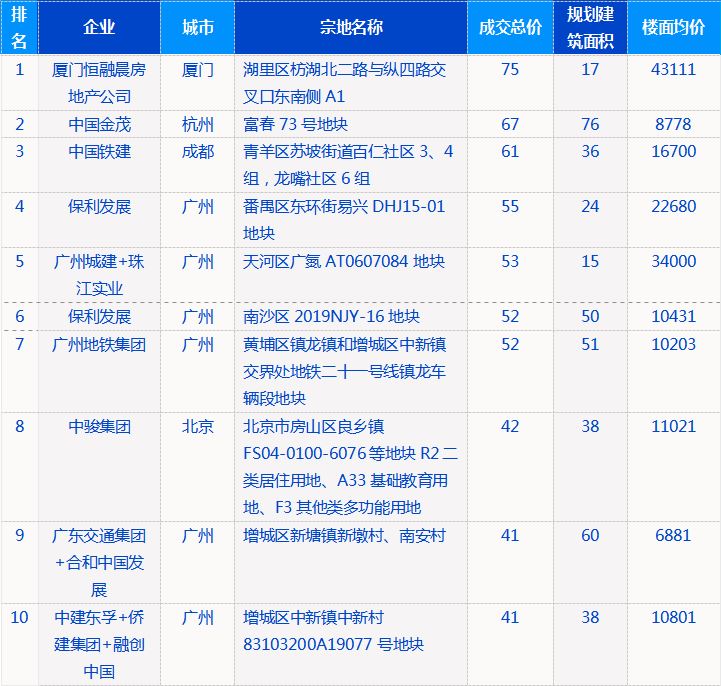 | 排名 | 企业 | 城市 | 宗地名称 | 成交总价 | 规划建筑面积 | 楼面均价 |
|---|---|---|---|---|---|---|
| 1 | 厦门恒融晨房地产公司 | 厦门 | 湖里区枋湖北二路与纵四路交叉口东南侧 A1 | 75 | 17 | 43111 |
| 2 | 中国金茂 | 杭州 | 富春 73 号地块 | 67 | 76 | 8778 |
| 3 | 中国铁建 | 成都 | 青羊区苏坡街道百仁社区 3、4 组，龙嘴社区 6 组 | 61 | 36 | 16700 |
| 4 | 保利发展 | 广州 | 番禺区东环街易兴 DHJ15-01 地块 | 55 | 24 | 22680 |
| 5 | 广州城建+珠江实业 | 广州 | 天河区广氮 AT0607084 地块 | 53 | 15 | 34000 |
| 6 | 保利发展 | 广州 | 南沙区 2019NJY-16 地块 | 52 | 50 | 10431 |
| 7 | 广州地铁集团 | 广州 | 黄埔区镇龙镇和增城区中新镇交界处地铁二十一号线镇龙车辆段地块 | 52 | 51 | 10203 |
| 8 | 中骏集团 | 北京 | 北京市房山区良乡镇 FS04-0100-6076 等地块 R2 二类居住用地、A33 基础教育用地、F3 其他类多功能用地 | 42 | 38 | 11021 |
| 9 | 广东交通集团+合和中国发展 | 广州 | 增城区新塘镇新墩村、南安村 | 41 | 60 | 6881 |
| 10 | 中建东孚+侨建集团+融创中国 | 广州 | 增城区中新镇中新村 83103200A19077 号地块 | 41 | 38 | 10801 |